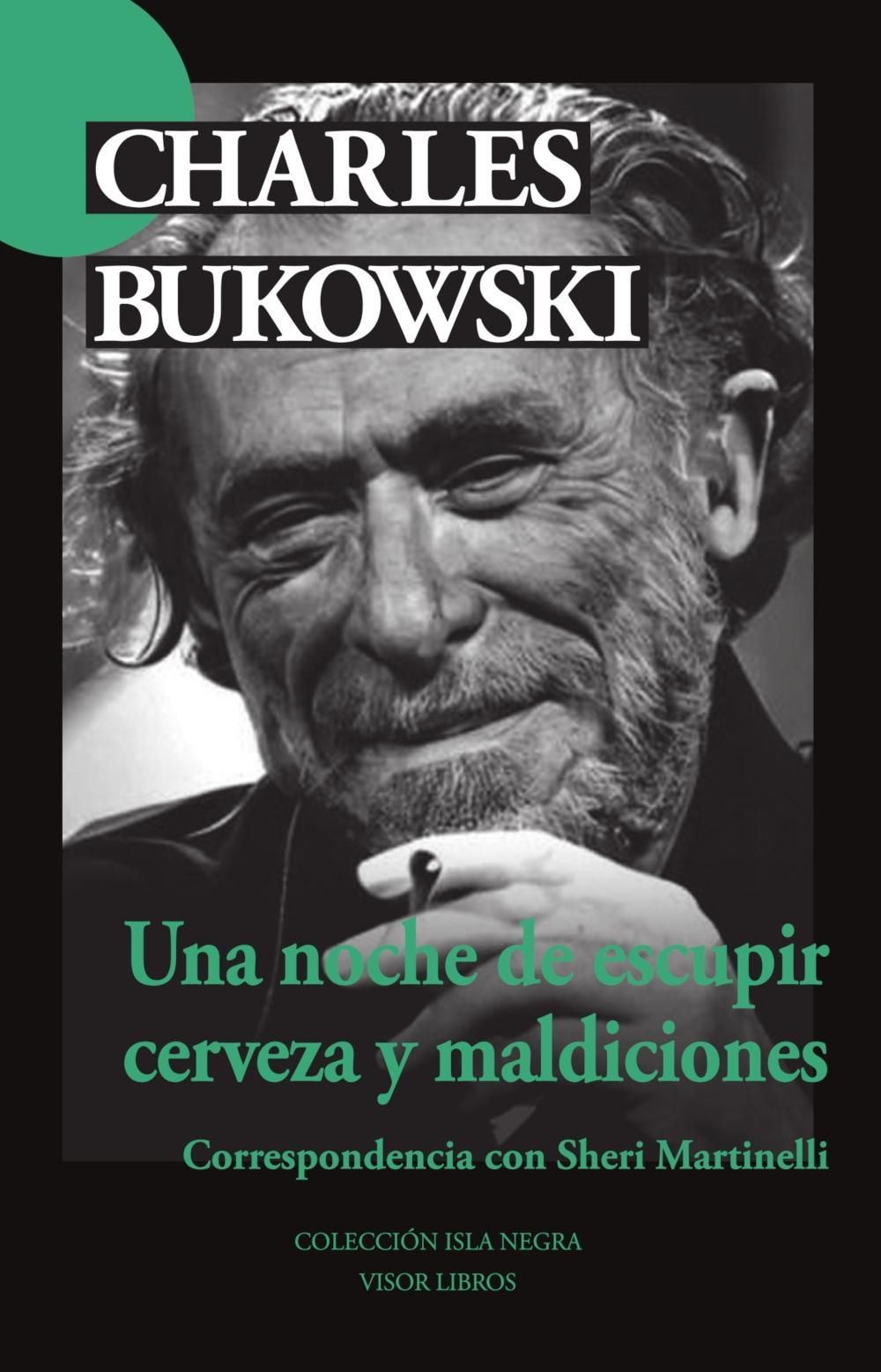 CHARLES
BUKOWSKI

Una noche de escupir cerveza y maldiciones

Correspondencia con Sheri Martinelli

COLECCIÓN ISLA NEGRA
VISOR LIBROS